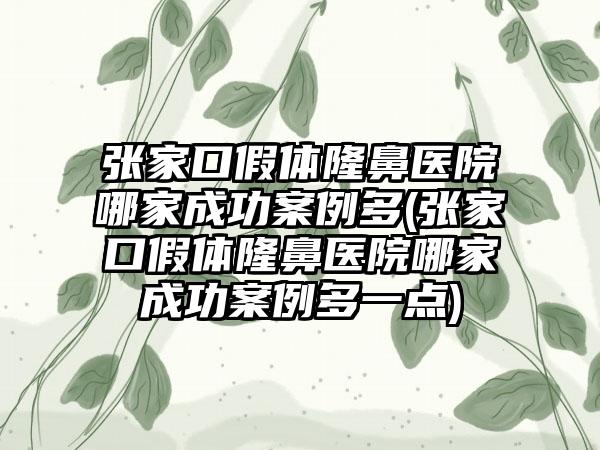 张家口假体隆鼻医院哪家成功案例多(张家口假体隆鼻医院哪家成功案例多一点)